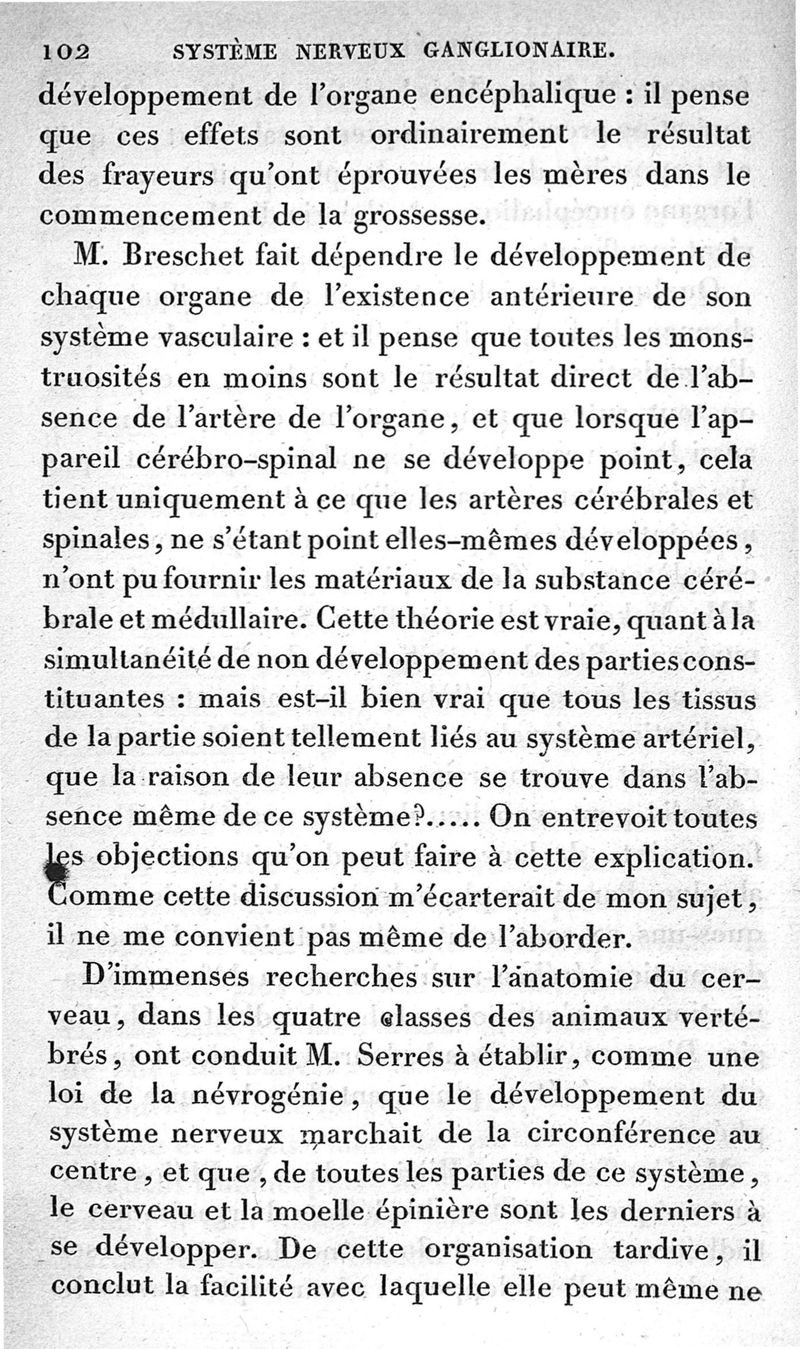 102 SYSTÈME NERVEUX GANGLIONAIRE.

développement de l'organe encéphalique : il pense que ces effets sont ordinairement le résultat des frayeurs qu'ont éprouvées les mères dans le commencement de la grossesse.

M. Breschet fait dépendre le développement de chaque organe de l'existence antérieure de son système vasculaire : et il pense que toutes les monstruosités en moins sont le résultat direct de l'absence de l'artère de l'organe, et que lorsque l'appareil cérébro-spinal ne se développe point, cela tient uniquement à ce que les artères cérébrales et spinales, ne s'étant point elles-mêmes développées, n'ont pu fournir les matériaux de la substance cérébrale et médullaire. Cette théorie est vraie, quant à la simultanéité de non développement des parties constituantes : mais est-il bien vrai que tous les tissus de la partie soient tellement liés au système artériel, que la raison de leur absence se trouve dans l'absence même de ce système?..... On entrevoit toutes les objections qu'on peut faire à cette explication. Comme cette discussion m'écarterait de mon sujet, il ne me convient pas même de l'aborder.

D'immenses recherches sur l'anatomie du cerveau, dans les quatre classes des animaux vertébrés, ont conduit M. Serres à établir, comme une loi de la névrogénie, que le développement du système nerveux marchait de la circonférence au centre, et que, de toutes les parties de ce système, le cerveau et la moelle épinière sont les derniers à se développer. De cette organisation tardive, il conclut la facilité avec laquelle elle peut même ne